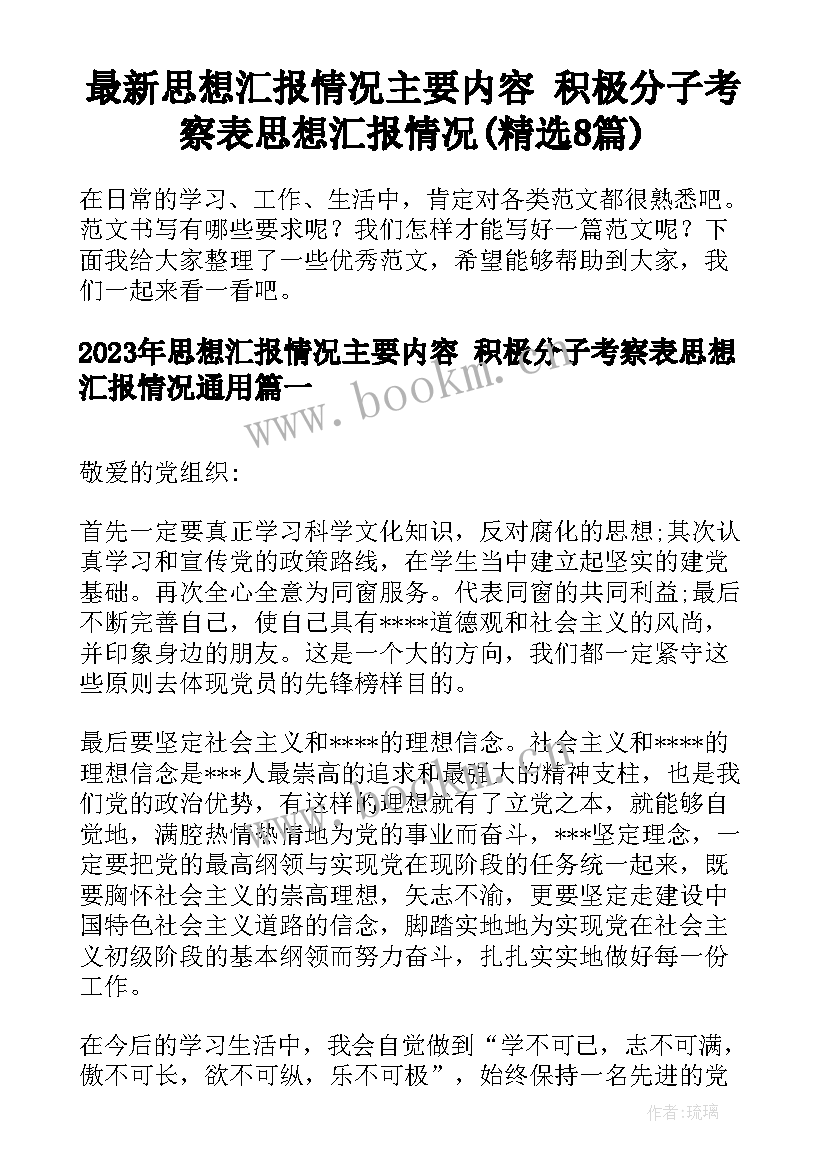 最新思想汇报情况主要内容 积极分子考察表思想汇报情况(精选8篇)

在日常的学习、工作、生活中，肯定对各类范文都很熟悉吧。范文书写有哪些要求呢？我们怎样才能写好一篇范文呢？下面我给大家整理了一些优秀范文，希望能够帮助到大家，我们一起来看一看吧。

2023年思想汇报情况主要内容 积极分子考察表思想汇报情况通用篇一

www.bookm.cn

敬爱的党组织:

首先一定要真正学习科学文化知识，反对腐化的思想;其次认真学习和宣传党的政策路线，在学生当中建立起坚实的建党基础。再次全心全意为同窗服务。代表同窗的共同利益;最后不断完善自己，使自己具有****道德观和社会主义的风尚，并印象身边的朋友。这是一个大的方向，我们都一定紧守这些原则去体现党员的先锋榜样目的。

最后要坚定社会主义和****的理想信念。社会主义和****的理想信念是***人最崇高的追求和最强大的精神支柱，也是我们党的政治优势，有这样的理想就有了立党之本，就能够自觉地，满腔热情热情地为党的事业而奋斗，***坚定理念，一定要把党的最高纲领与实现党在现阶段的任务统一起来，既要胸怀社会主义的崇高理想，矢志不渝，更要坚定走建设中国特色社会主义道路的信念，脚踏实地地为实现党在社会主义初级阶段的基本纲领而努力奋斗，扎扎实实地做好每一份工作。

在今后的学习生活中，我会自觉做到“学不可已，志不可满，傲不可长，欲不可纵，乐不可极”，始终保持一名先进的党

作者:琉璃